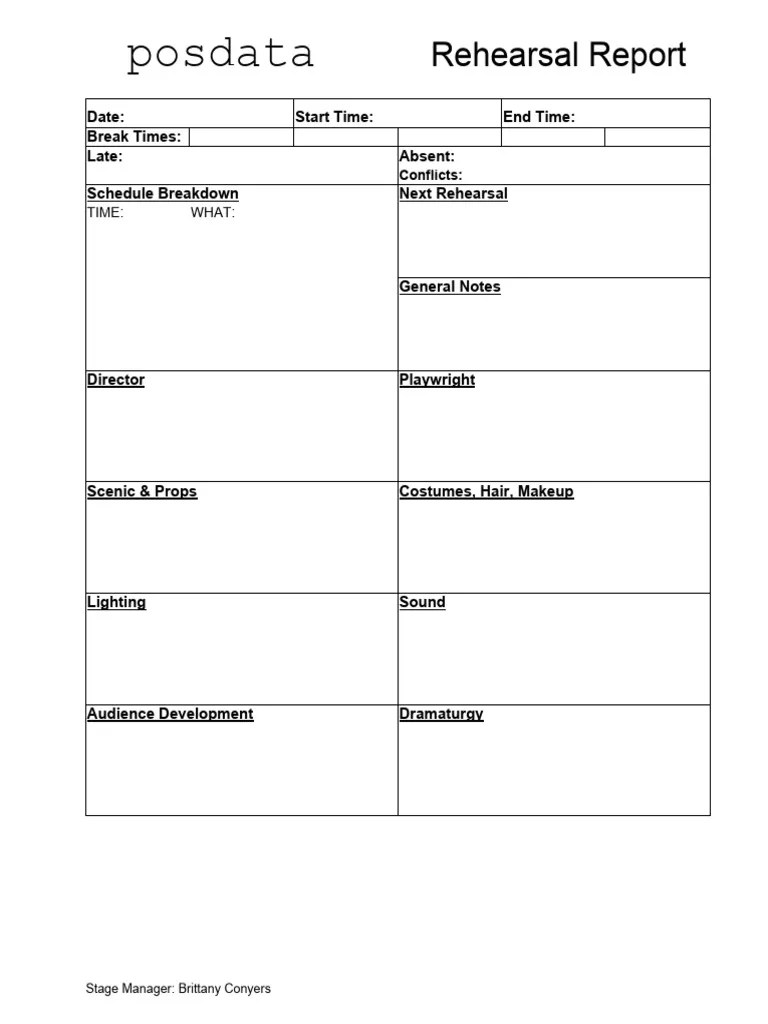 posdata Rehearsal Report

Date:
Start Time:
End Time:
Break Times:
Late:
Absent:
Conflicts:

Schedule Breakdown
TIME: WHAT:

Next Rehearsal

General Notes

Director

Playwright

Scenic & Props

Costumes, Hair, Makeup

Lighting

Sound

Audience Development

Dramaturgy

Stage Manager: Brittany Conyers